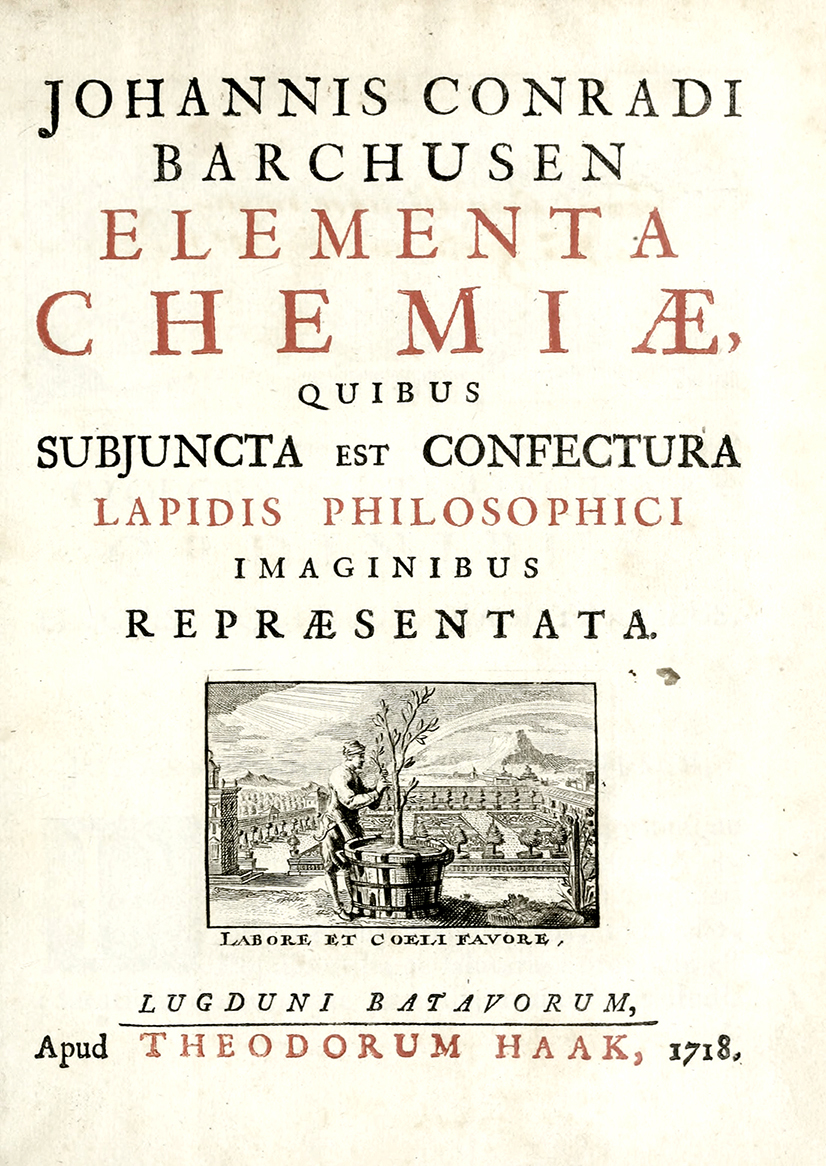 JOHANNIS CONRADI BARCHUSEN
ELEMENTA CHEMIÆ,
QUIBUS
SUBJUNCTA EST CONFECTURA
LAPIDIS PHILOSOPHICI
IMAGINIBUS
REPRÆSENTATA.

LABORE ET COELI FAVORE,

LUGDUNI BATAVORUM,
Apud THEODORUM HAAK, 1718.